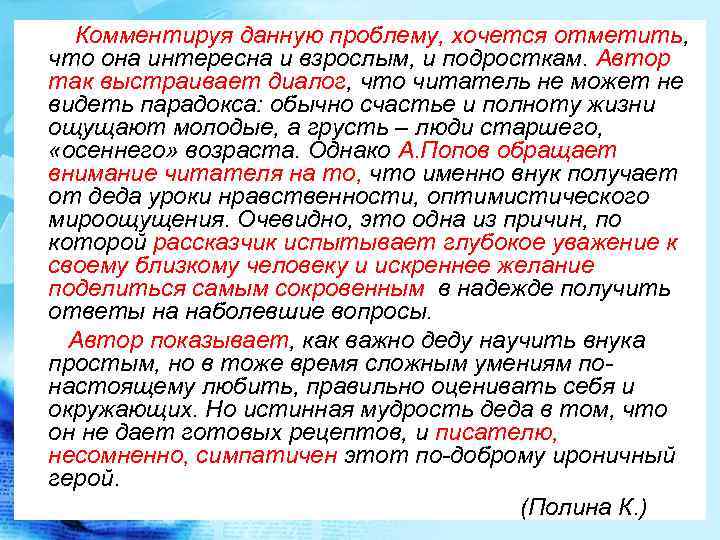 Комментируя данную проблему, хочется отметить, что она интересна и взрослым, и подросткам. Автор так выстраивает диалог, что читатель не может не видеть парадокса: обычно счастье и полноту жизни ощущают молодые, а грусть – люди старшего, «осеннего» возраста. Однако А.Попов обращает внимание читателя на то, что именно внук получает от деда уроки нравственности, оптимистического мироощущения. Очевидно, это одна из причин, по которой рассказчик испытывает глубокое уважение к своему близкому человеку и искреннее желание поделиться самым сокровенным в надежде получить ответы на наболевшие вопросы.

Автор показывает, как важно деду научить внука простым, но в тоже время сложным умениям по-настоящему любить, правильно оценивать себя и окружающих. Но истинная мудрость деда в том, что он не дает готовых рецептов, и писателю, несомненно, симпатичен этот по-доброму ироничный герой.

(Полина К.)